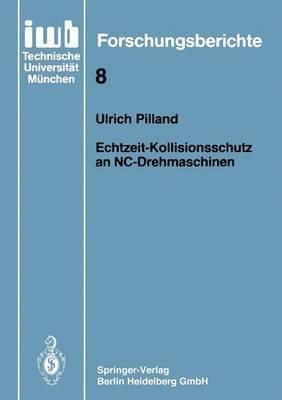 iwb
Technische
Universität
München

Forschungsberichte

8

Ulrich Pilland

Echtzeit-Kollisionsschutz an NC-Drehmaschinen

Springer-Verlag
Berlin Heidelberg GmbH